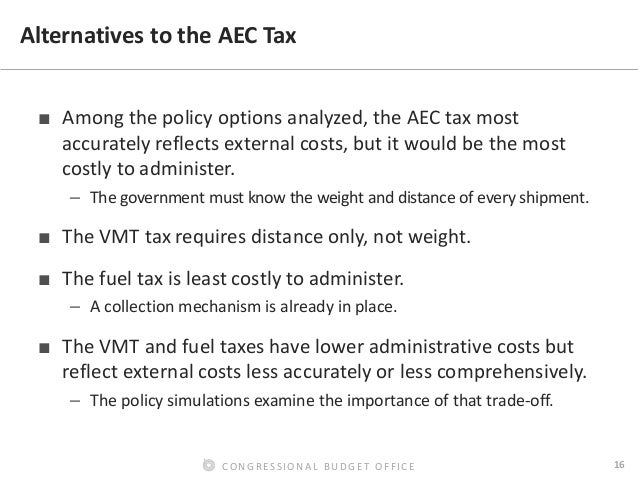 Alternatives to the AEC Tax

■ Among the policy options analyzed, the AEC tax most accurately reflects external costs, but it would be the most costly to administer.

– The government must know the weight and distance of every shipment.

■ The VMT tax requires distance only, not weight.

■ The fuel tax is least costly to administer.

– A collection mechanism is already in place.

■ The VMT and fuel taxes have lower administrative costs but reflect external costs less accurately or less comprehensively.

– The policy simulations examine the importance of that trade-off.

CONGRESSIONAL BUDGET OFFICE

16